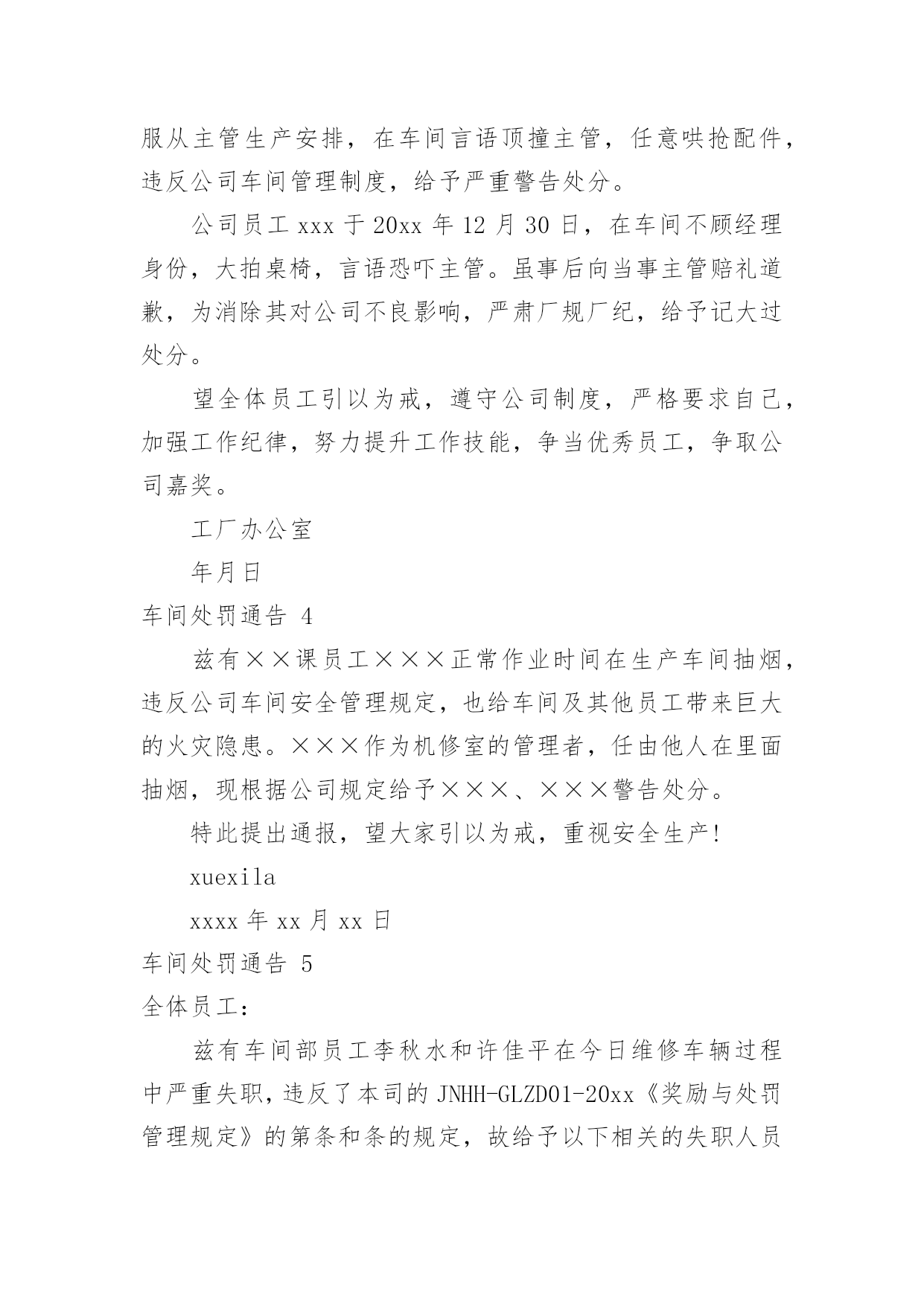 服从主管生产安排，在车间言语顶撞主管，任意哄抢配件，违反公司车间管理制度，给予严重警告处分。

公司员工 xxx 于 20xx 年 12 月 30 日，在车间不顾经理身份，大拍桌椅，言语恐吓主管。虽事后向当事主管赔礼道歉，为消除其对公司不良影响，严肃厂规厂纪，给予记大过处分。

望全体员工引以为戒，遵守公司制度，严格要求自己，加强工作纪律，努力提升工作技能，争当优秀员工，争取公司嘉奖。

工厂办公室

年月日

车间处罚通告 4

兹有××课员工×××正常作业时间在生产车间抽烟，违反公司车间安全管理规定，也给车间及其他员工带来巨大的火灾隐患。×××作为机修室的管理者，任由他人在里面抽烟，现根据公司规定给予×××、×××警告处分。

特此提出通报，望大家引以为戒，重视安全生产!

xuexila

xxxx 年 xx 月 xx 日

车间处罚通告 5

全体员工：

兹有车间部员工李秋水和许佳平在今日维修车辆过程中严重失职，违反了本司的 JNHH-GLZD01-20xx《奖励与处罚管理规定》的第条和条的规定，故给予以下相关的失职人员